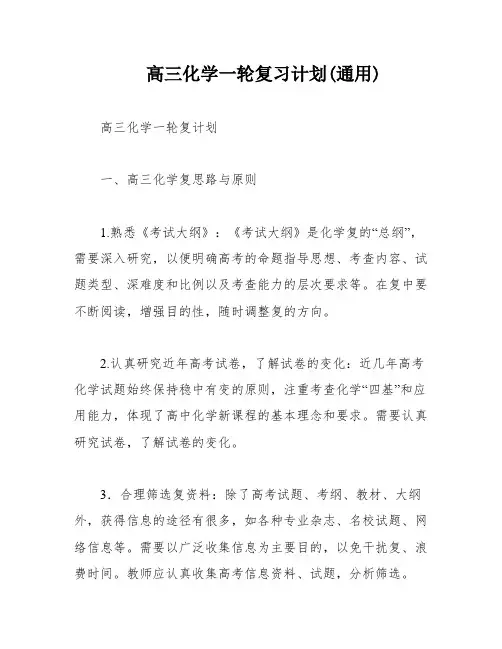 高三化学一轮复习计划(通用)

高三化学一轮复计划

一、高三化学复思路与原则

1.熟悉《考试大纲》：《考试大纲》是化学复的“总纲”，需要深入研究，以便明确高考的命题指导思想、考查内容、试题类型、深难度和比例以及考查能力的层次要求等。在复中要不断阅读，增强目的性，随时调整复的方向。

2.认真研究近年高考试卷，了解试卷的变化：近几年高考化学试题始终保持稳中有变的原则，注重考查化学“四基”和应用能力，体现了高中化学新课程的基本理念和要求。需要认真研究试卷，了解试卷的变化。

3．合理筛选复资料：除了高考试题、考纲、教材、大纲外，获得信息的途径有很多，如各种专业杂志、名校试题、网络信息等。需要以广泛收集信息为主要目的，以免干扰复、浪费时间。教师应认真收集高考信息资料、试题，分析筛选。